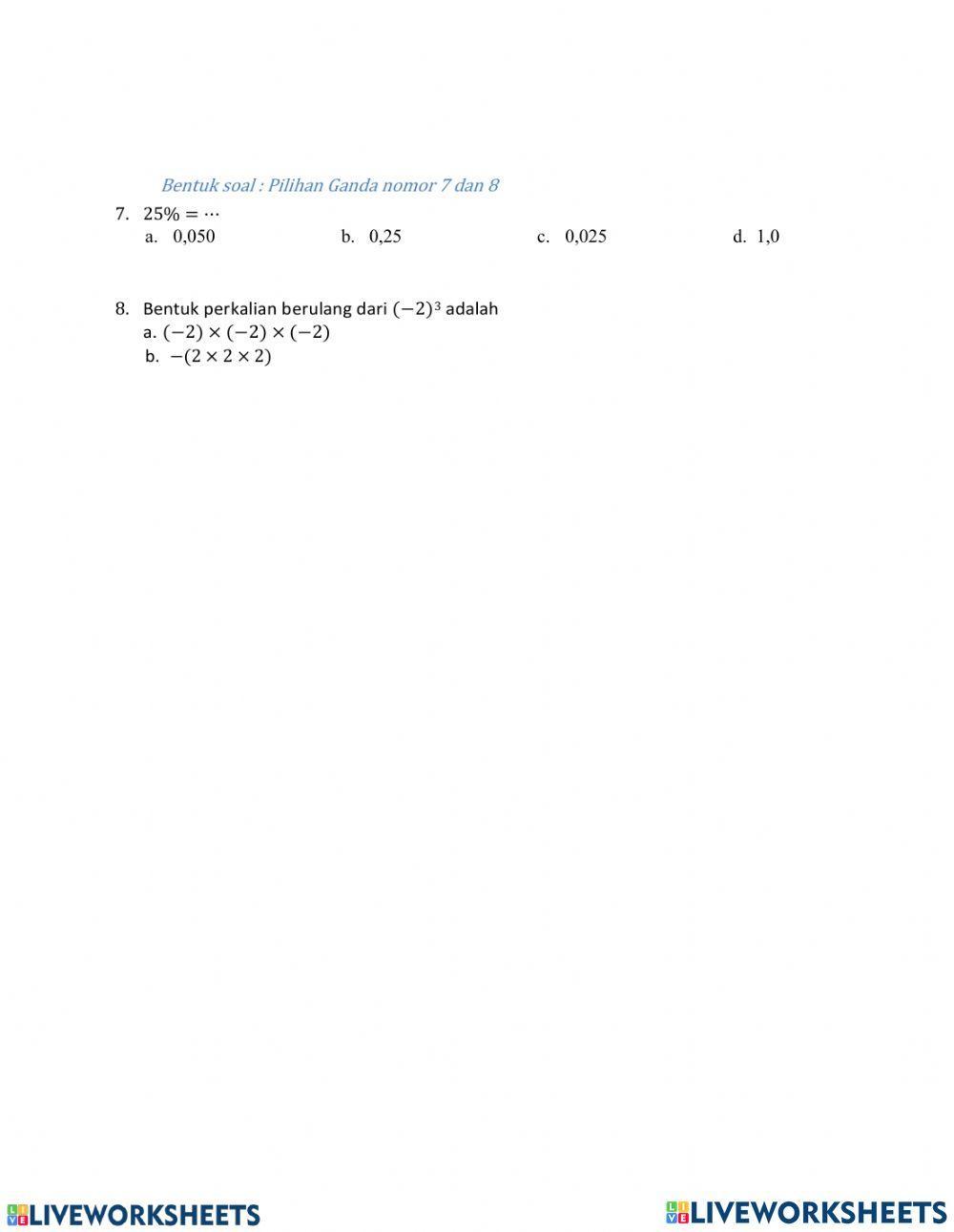 Bentuk soal : Pilihan Ganda nomor 7 dan 8

7. $25\% = \cdots$
a. 0,050
b. 0,25
c. 0,025
d. 1,0

8. Bentuk perkalian berulang dari $(-2)^3$ adalah
a. $(-2) \times (-2) \times (-2)$
b. $-(2 \times 2 \times 2)$

LIVEWORKSHEETS

LIVEWORKSHEETS